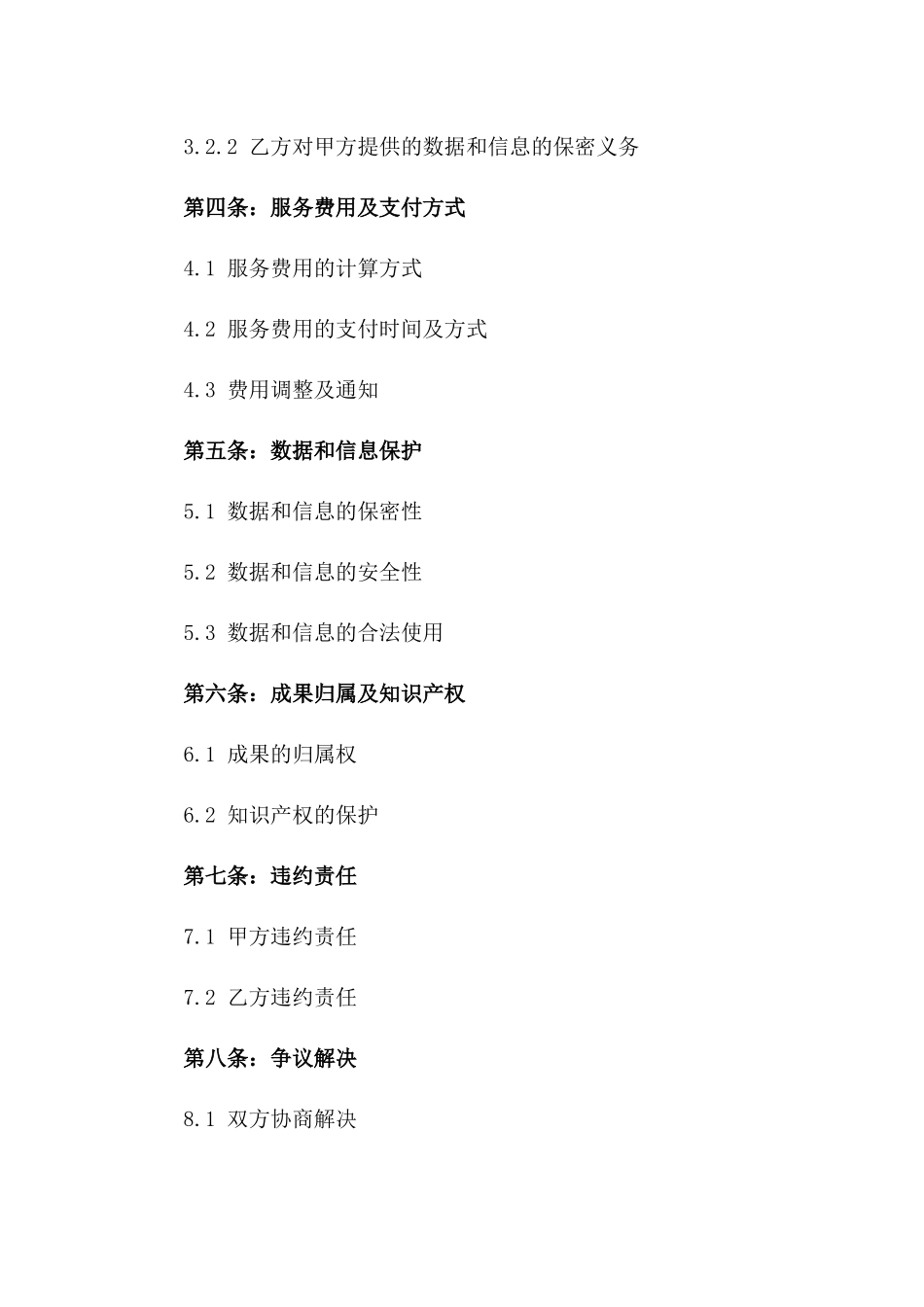 3.2.2 乙方对甲方提供的数据和信息的保密义务

第四条：服务费用及支付方式

4.1 服务费用的计算方式

4.2 服务费用的支付时间及方式

4.3 费用调整及通知

第五条：数据和信息保护

5.1 数据和信息的保密性

5.2 数据和信息的安全性

5.3 数据和信息的合法使用

第六条：成果归属及知识产权

6.1 成果的归属权

6.2 知识产权的保护

第七条：违约责任

7.1 甲方违约责任

7.2 乙方违约责任

第八条：争议解决

8.1 双方协商解决